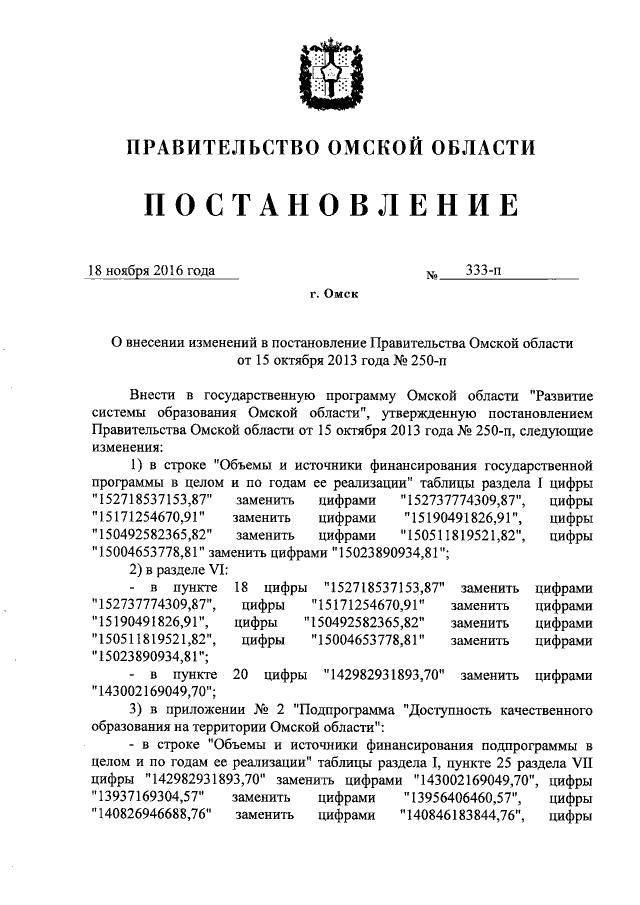 ПРАВИТЕЛЬСТВО ОМСКОЙ ОБЛАСТИ

ПОСТАНОВЛЕНИЕ

18 ноября 2016 года № 333-п

г. Омск

О внесении изменений в постановление Правительства Омской области от 15 октября 2013 года № 250-п

Внести в государственную программу Омской области "Развитие системы образования Омской области", утвержденную постановлением Правительства Омской области от 15 октября 2013 года № 250-п, следующие изменения:

1) в строке "Объемы и источники финансирования государственной программы в целом и по годам ее реализации" таблицы раздела I цифры "152718537153,87" заменить цифрами "152737774309,87", цифры "15171254670,91" заменить цифрами "15190491826,91", цифры "150492582365,82" заменить цифрами "150511819521,82", цифры "15004653778,81" заменить цифрами "15023890934,81";

2) в разделе VI:

- в пункте 18 цифры "152718537153,87" заменить цифрами "152737774309,87", цифры "15171254670,91" заменить цифрами "15190491826,91", цифры "150492582365,82" заменить цифрами "150511819521,82", цифры "15004653778,81" заменить цифрами "15023890934,81";

- в пункте 20 цифры "142982931893,70" заменить цифрами "143002169049,70";

3) в приложении № 2 "Подпрограмма "Доступность качественного образования на территории Омской области":

- в строке "Объемы и источники финансирования подпрограммы в целом и по годам ее реализации" таблицы раздела I, пункте 25 раздела VII цифры "142982931893,70" заменить цифрами "143002169049,70", цифры "13937169304,57" заменить цифрами "13956406460,57", цифры "140826946688,76" заменить цифрами "140846183844,76", цифры